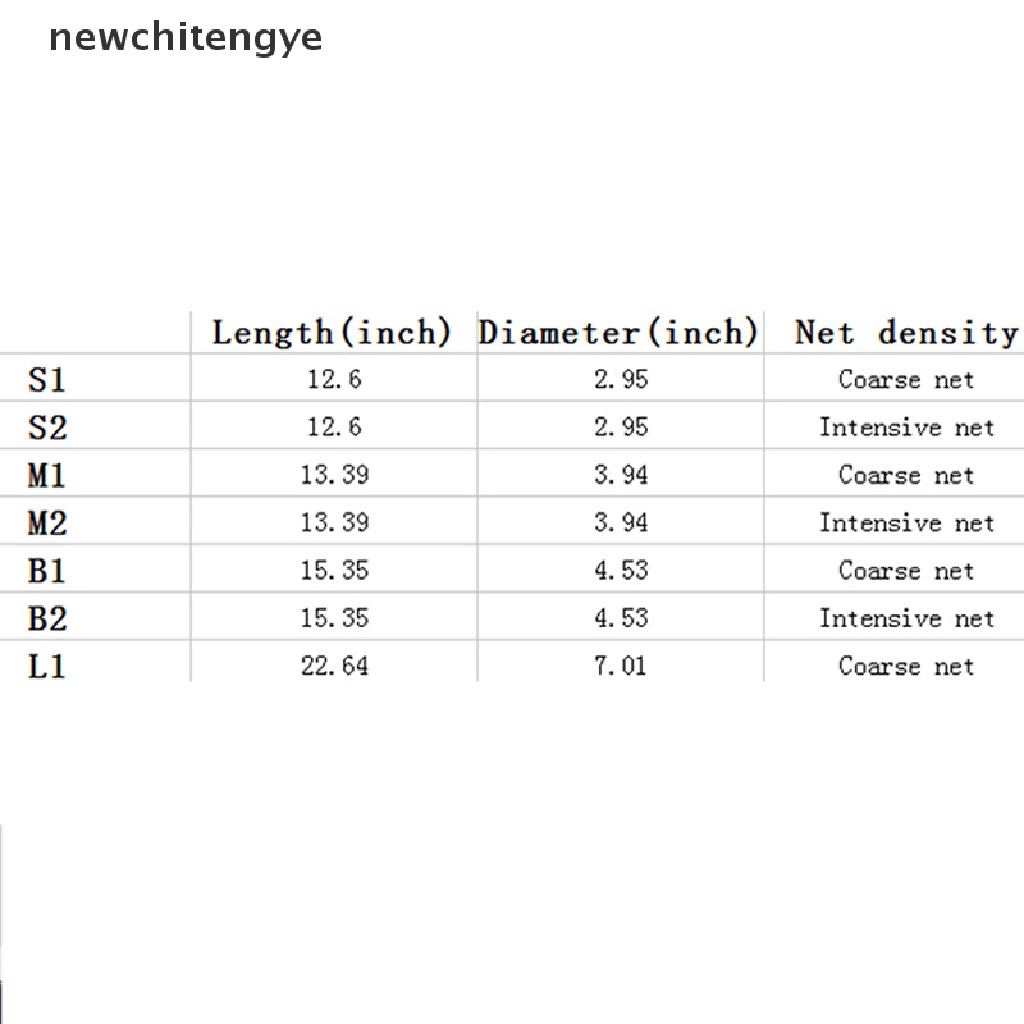 newchitengye

|  | Length(inch) | Diameter(inch) | Net density |
|---|---|---|---|
| S1 | 12.6 | 2.95 | Coarse net |
| S2 | 12.6 | 2.95 | Intensive net |
| M1 | 13.39 | 3.94 | Coarse net |
| M2 | 13.39 | 3.94 | Intensive net |
| B1 | 15.35 | 4.53 | Coarse net |
| B2 | 15.35 | 4.53 | Intensive net |
| L1 | 22.64 | 7.01 | Coarse net |